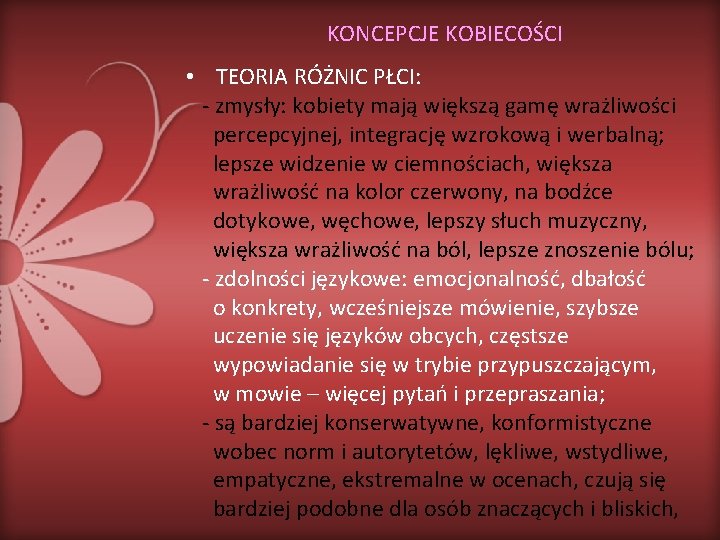 KONCEPCJE KOBIECOŚCI

• TEORIA RÓŻNIC PŁCI:
- zmysły: kobiety mają większą gamę wrażliwości percepcyjnej, integrację wzrokową i werbalną; lepsze widzenie w ciemnościach, większa wrażliwość na kolor czerwony, na bodźce dotykowe, węchowe, lepszy słuch muzyczny, większa wrażliwość na ból, lepsze znoszenie bólu;
- zdolności językowe: emocjonalność, dbałość o konkrety, wcześniejsze mówienie, szybsze uczenie się języków obcych, częstsze wypowiadanie się w trybie przypuszczającym, w mowie – więcej pytań i przepraszania;
- są bardziej konserwatywne, konformistyczne wobec norm i autorytetów, lękliwe, wstydliwe, empatyczne, ekstremalne w ocenach, czują się bardziej podobne dla osób znaczących i bliskich,